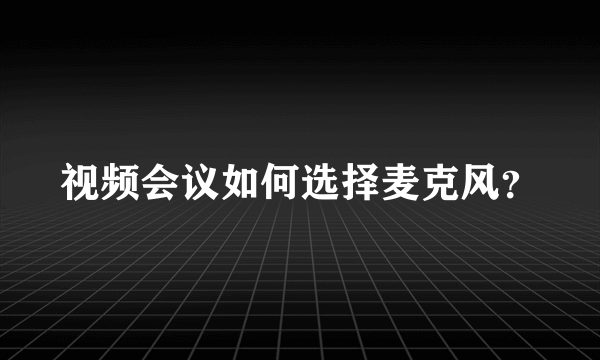 视频会议如何选择麦克风？